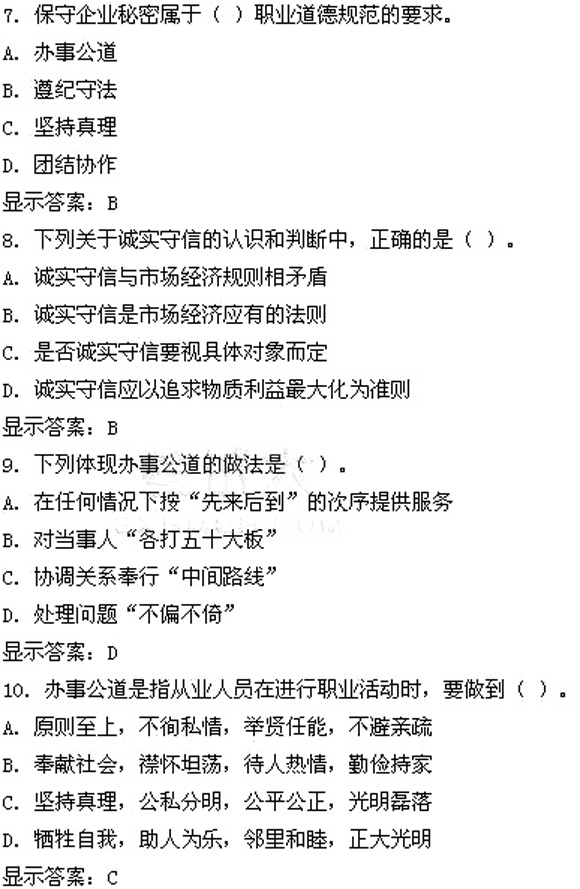 7.保守企业秘密属于（ ）职业道德规范的要求。

A.办事公道

B.遵纪守法

C.坚持真理

D.团结协作

显示答案：B

8.下列关于诚实守信的认识和判断中，正确的是（ ）。

A.诚实守信与市场经济规则相矛盾

B.诚实守信是市场经济应有的法则

C.是否诚实守信要视具体对象而定

D.诚实守信应以追求物质利益最大化为准则

显示答案：B

9.下列体现办事公道的做法是（ ）。

A.在任何情况下按“先来后到”的次序提供服务

B.对当事人“各打五十大板”

C.协调关系奉行“中间路线”

D.处理问题“不偏不倚”

显示答案：D

10.办事公道是指从业人员在进行职业活动时，要做到（ ）。

A.原则至上，不徇私情，举贤任能，不避亲疏

B.奉献社会，襟怀坦荡，待人热情，勤俭持家

C.坚持真理，公私分明，公平公正，光明磊落

D.牺牲自我，助人为乐，邻里和睦，正大光明

显示答案：C